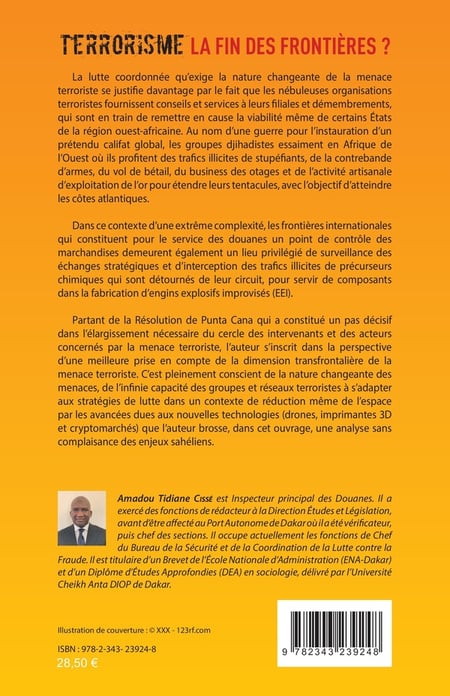 TERRORISME LA FIN DES FRONTIÈRES ?

La lutte coordonnée qu'exige la nature changeante de la menace terroriste se justifie davantage par le fait que les nébuleuses organisations terroristes fournissent conseils et services à leurs filiales et démembrements, qui sont en train de remettre en cause la viabilité même de certains États de la région ouest-africaine. Au nom d'une guerre pour l'instauration d'un prétendu califat global, les groupes djihadistes essaiment en Afrique de l'Ouest où ils profitent des trafics illicites de stupéfiants, de la contrebande d'armes, du vol de bétail, du business des otages et de l'activité artisanale d'exploitation de l'or pour étendre leurs tentacules, avec l'objectif d'atteindre les côtes atlantiques.

Dans ce contexte d'une extrême complexité, les frontières internationales qui constituent pour le service des douanes un point de contrôle des marchandises demeurent également un lieu privilégié de surveillance des échanges stratégiques et d'interception des trafics illicites de précurseurs chimiques qui sont détournés de leur circuit, pour servir de composants dans la fabrication d'engins explosifs improvisés (EEI).

Partant de la Résolution de Punta Cana qui a constitué un pas décisif dans l'élargissement nécessaire du cercle des intervenants et des acteurs concernés par la menace terroriste, l'auteur s'inscrit dans la perspective d'une meilleure prise en compte de la dimension transfrontalière de la menace terroriste. C'est pleinement conscient de la nature changeante des menaces, de l'infinie capacité des groupes et réseaux terroristes à s'adapter aux stratégies de lutte dans un contexte de réduction même de l'espace par les avancées dues aux nouvelles technologies (drones, imprimantes 3D et cryptomarchés) que l'auteur brosse, dans cet ouvrage, une analyse sans complaisance des enjeux sahéliens.

Amadou Tidiane Cissé est Inspecteur principal des Douanes. Il a exercé des fonctions de rédacteur à la Direction Études et Législation, avant d'être affecté au Port Autonome de Dakar où il a été vérificateur, puis chef des sections. Il occupe actuellement les fonctions de Chef du Bureau de la Sécurité et de la Coordination de la Lutte contre la Fraude. Il est titulaire d'un Brevet de l'École Nationale d'Administration (ENA-Dakar) et d'un Diplôme d'Études Approfondies (DEA) en sociologie, délivré par l'Université Cheikh Anta DIOP de Dakar.

Illustration de couverture : © XXX - 123rf.com

ISBN : 978-2-343- 23924-8
28,50 €

9 782343 239248